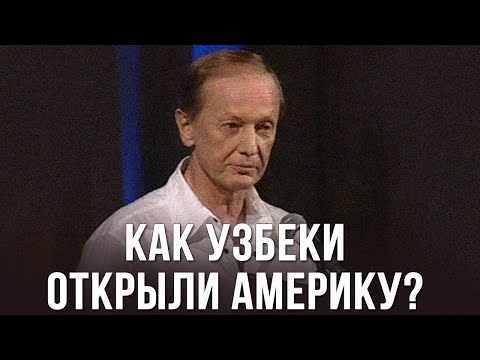 КАК УЗБЕКИ ОТКРЫЛИ АМЕРИКУ?